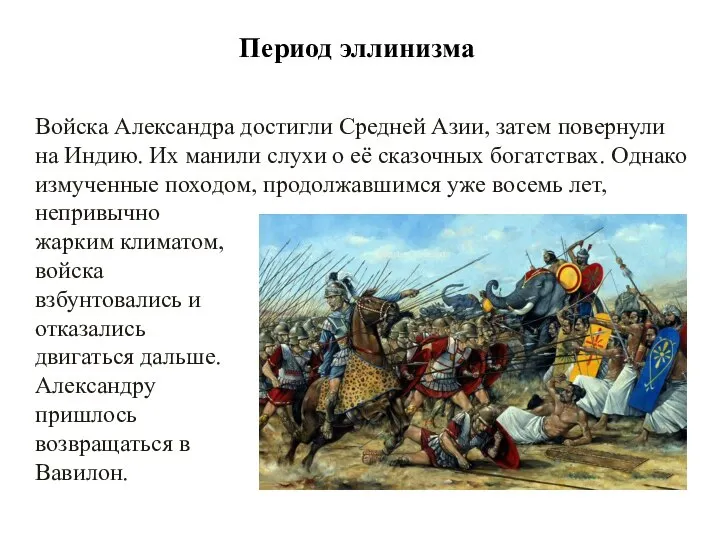 Период эллинизма

Войска Александра достигли Средней Азии, затем повернули на Индию. Их манили слухи о её сказочных богатствах. Однако измученные походом, продолжавшимся уже восемь лет, непривычно жарким климатом, войска взбунтовались и отказались двигаться дальше. Александру пришлось возвращаться в Вавилон.